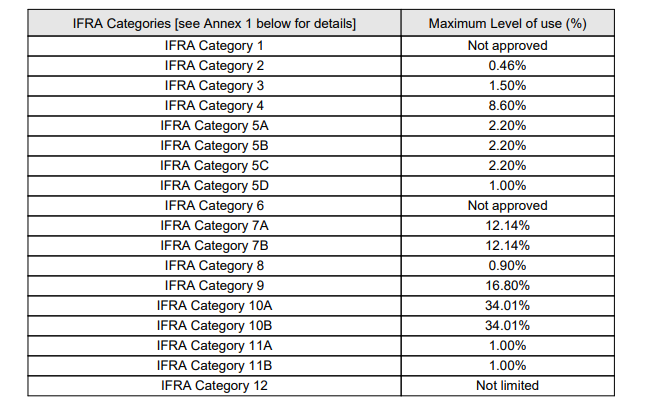 | IFRA Categories [see Annex 1 below for details] | Maximum Level of use (%) |
|---|---|
| IFRA Category 1 | Not approved |
| IFRA Category 2 | 0.46% |
| IFRA Category 3 | 1.50% |
| IFRA Category 4 | 8.60% |
| IFRA Category 5A | 2.20% |
| IFRA Category 5B | 2.20% |
| IFRA Category 5C | 2.20% |
| IFRA Category 5D | 1.00% |
| IFRA Category 6 | Not approved |
| IFRA Category 7A | 12.14% |
| IFRA Category 7B | 12.14% |
| IFRA Category 8 | 0.90% |
| IFRA Category 9 | 16.80% |
| IFRA Category 10A | 34.01% |
| IFRA Category 10B | 34.01% |
| IFRA Category 11A | 1.00% |
| IFRA Category 11B | 1.00% |
| IFRA Category 12 | Not limited |